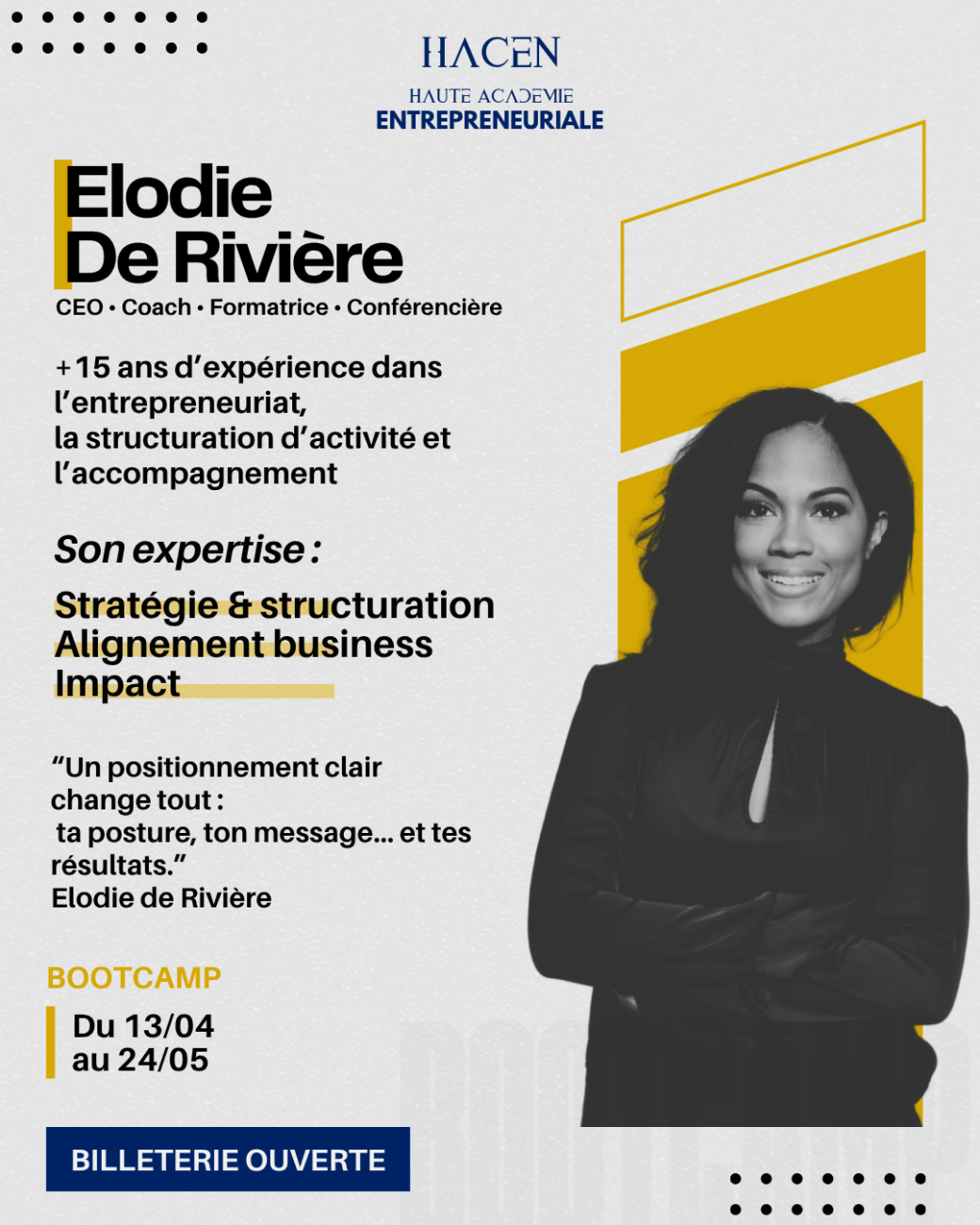 HACEN
HAUTE ACADEMIE
ENTREPRENEURIALE

Elodie
De Rivière
CEO • Coach • Formatrice • Conférencière

+15 ans d'expérience dans l'entrepreneuriat,
la structuration d'activité et l'accompagnement

Son expertise :

Stratégie & structuration
Alignement business
Impact

"Un positionnement clair change tout :
ta posture, ton message... et tes résultats."
Elodie de Rivière

BOOTCAMP
Du 13/04
au 24/05

BILLETERIE OUVERTE